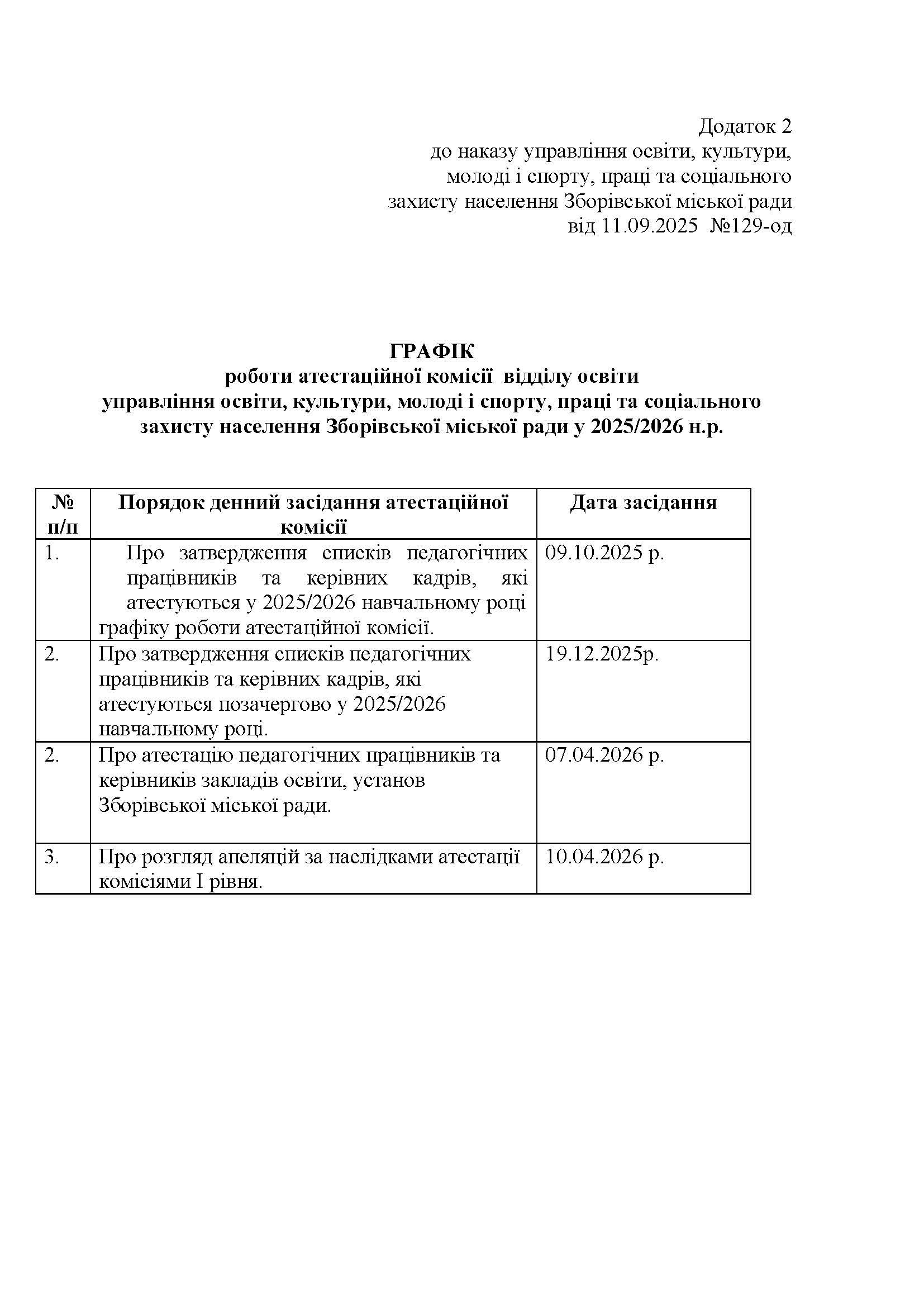 Додаток 2
до наказу управління освіти, культури, молоді і спорту, праці та соціального захисту населення Зборівської міської ради
від 11.09.2025 №129-од

ГРАФІК
роботи атестаційної комісії відділу освіти управління освіти, культури, молоді і спорту, праці та соціального захисту населення Зборівської міської ради у 2025/2026 н.р.

| № п/п | Порядок денний засідання атестаційної комісії | Дата засідання |
|---|---|---|
| 1. | Про затвердження списків педагогічних працівників та керівних кадрів, які атестуються у 2025/2026 навчальному році графіку роботи атестаційної комісії. | 09.10.2025 р. |
| 2. | Про затвердження списків педагогічних працівників та керівних кадрів, які атестуються позачергово у 2025/2026 навчальному році. | 19.12.2025р. |
| 2. | Про атестацію педагогічних працівників та керівників закладів освіти, установ Зборівської міської ради. | 07.04.2026 р. |
| 3. | Про розгляд апеляцій за наслідками атестації комісіями І рівня. | 10.04.2026 р. |